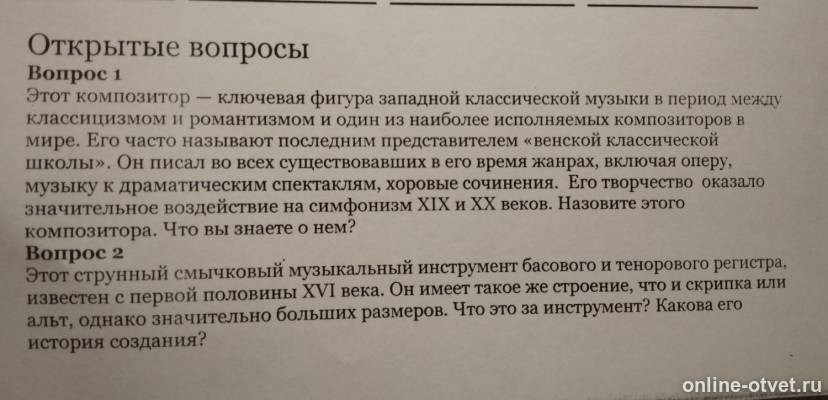 Открытые вопросы
Вопрос 1
Этот композитор — ключевая фигура западной классической музыки в период между классицизмом и романтизмом и один из наиболее исполняемых композиторов в мире. Его часто называют последним представителем «венской классической школы». Он писал во всех существовавших в его время жанрах, включая оперу, музыку к драматическим спектаклям, хоровые сочинения. Его творчество оказало значительное воздействие на симфонизм XIX и XX веков. Назовите этого композитора. Что вы знаете о нем?
Вопрос 2
Этот струнный смычковый музыкальный инструмент басового и тенорового регистра, известен с первой половины XVI века. Он имеет такое же строение, что и скрипка или альт, однако значительно больших размеров. Что это за инструмент? Какова его история создания?

online-otvet.ru